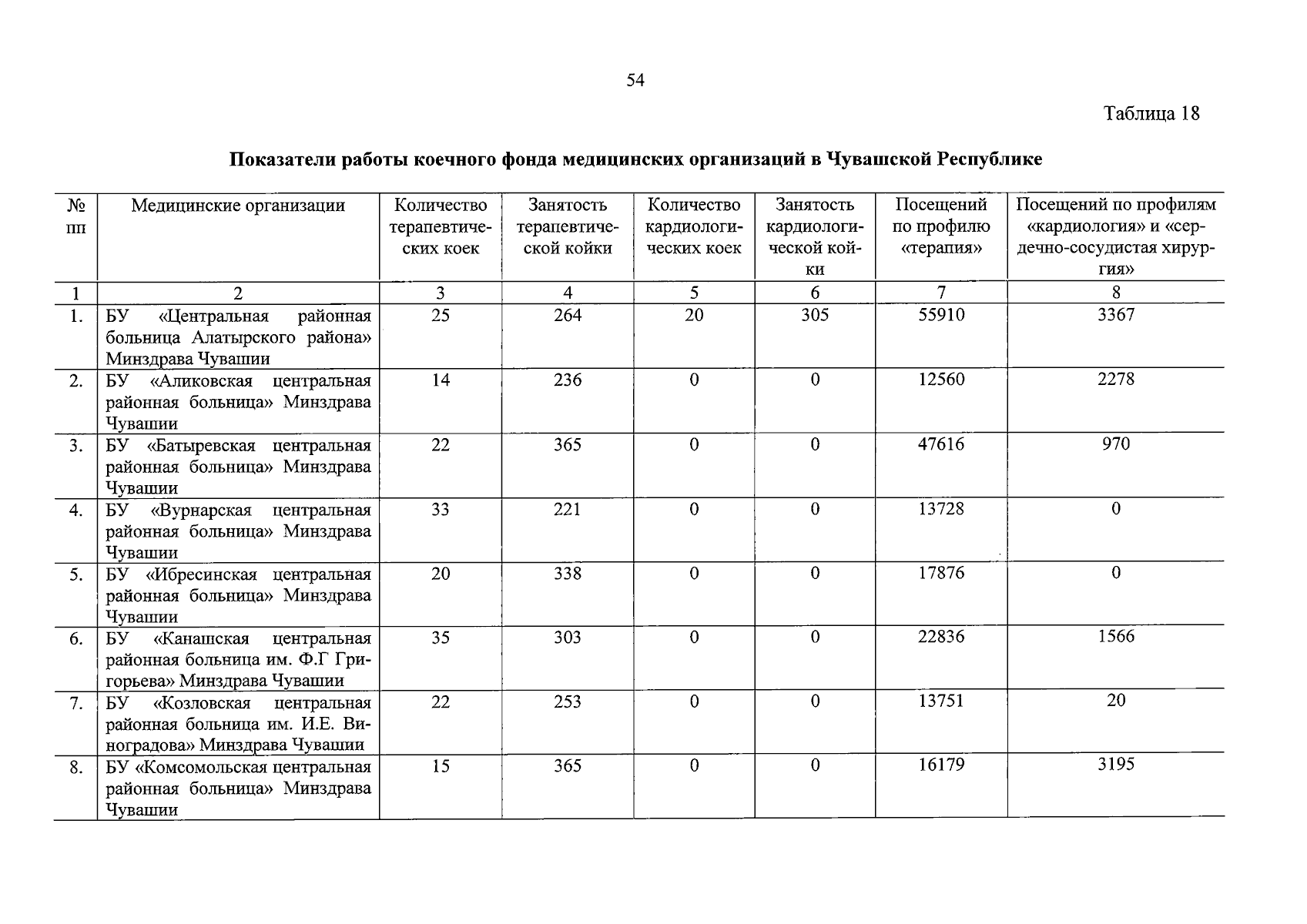 54

Таблица 18

Показатели работы коечного фонда медицинских организаций в Чувашской Республике

| № пп | Медицинские организации | Количество терапевтических коек | Занятость терапевтической койки | Количество кардиологических коек | Занятость кардиологической койки | Посещений по профилю «терапия» | Посещений по профилям «кардиология» и «сердечно-сосудистая хирургия» |
|---|---|---|---|---|---|---|---|
| 1 | 2 | 3 | 4 | 5 | 6 | 7 | 8 |
| 1. | БУ «Центральная районная больница Алатырского района» Минздрава Чувашии | 25 | 264 | 20 | 305 | 55910 | 3367 |
| 2. | БУ «Аликовская центральная районная больница» Минздрава Чувашии | 14 | 236 | 0 | 0 | 12560 | 2278 |
| 3. | БУ «Батыревская центральная районная больница» Минздрава Чувашии | 22 | 365 | 0 | 0 | 47616 | 970 |
| 4. | БУ «Вурнарская центральная районная больница» Минздрава Чувашии | 33 | 221 | 0 | 0 | 13728 | 0 |
| 5. | БУ «Ибресинская центральная районная больница» Минздрава Чувашии | 20 | 338 | 0 | 0 | 17876 | 0 |
| 6. | БУ «Канашская центральная районная больница им. Ф.Г Григорьева» Минздрава Чувашии | 35 | 303 | 0 | 0 | 22836 | 1566 |
| 7. | БУ «Козловская центральная районная больница им. И.Е. Виноградова» Минздрава Чувашии | 22 | 253 | 0 | 0 | 13751 | 20 |
| 8. | БУ «Комсомольская центральная районная больница» Минздрава Чувашии | 15 | 365 | 0 | 0 | 16179 | 3195 |